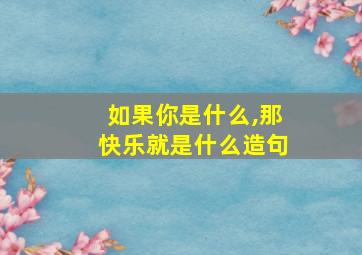 如果你是什么,那快乐就是什么造句